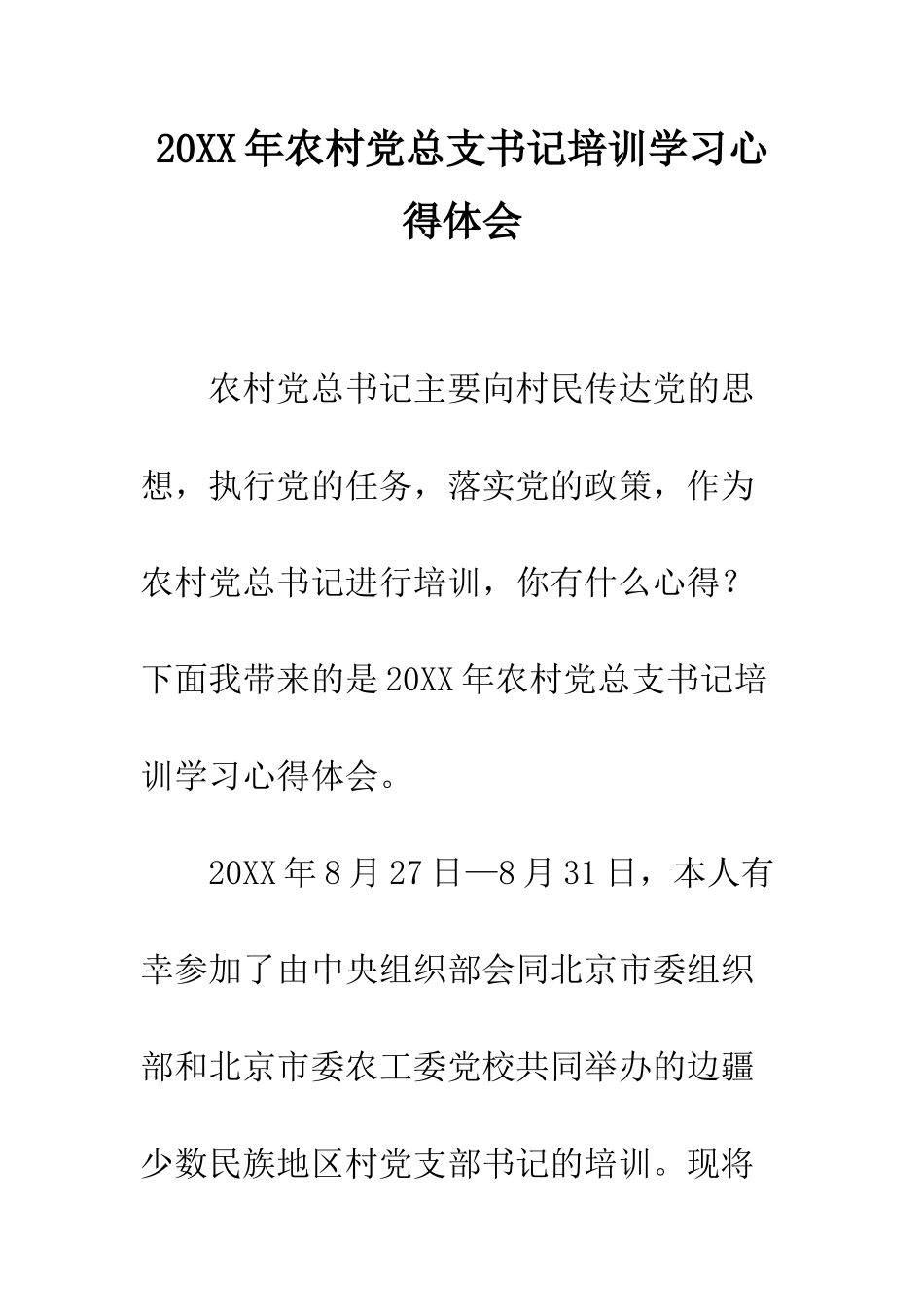 20XX年农村党总支书记培训学习心得体会

农村党总书记主要向村民传达党的思想，执行党的任务，落实党的政策，作为农村党总书记进行培训，你有什么心得？下面我带来的是20XX年农村党总支书记培训学习心得体会。

20XX年8月27日—8月31日，本人有幸参加了由中央组织部会同北京市委组织部和北京市委农工委党校共同举办的边疆少数民族地区村党支部书记的培训。现将